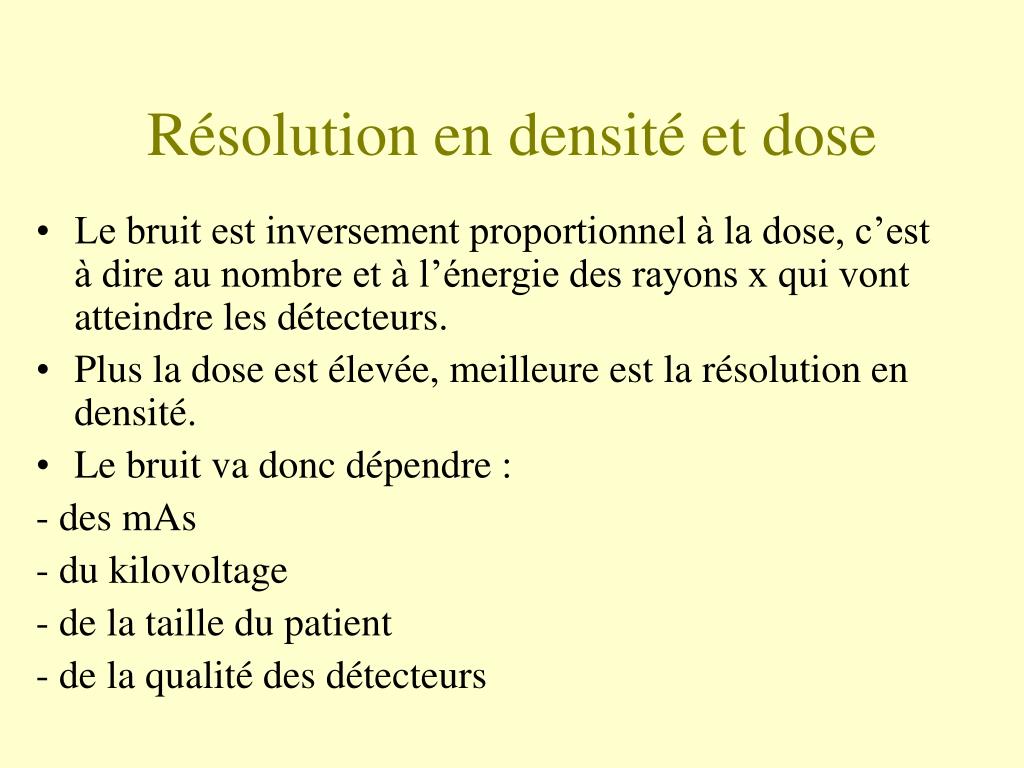 Résolution en densité et dose

• Le bruit est inversement proportionnel à la dose, c’est à dire au nombre et à l’énergie des rayons x qui vont atteindre les détecteurs.

• Plus la dose est élevée, meilleure est la résolution en densité.

• Le bruit va donc dépendre :

- des mAs

- du kilovoltage

- de la taille du patient

- de la qualité des détecteurs